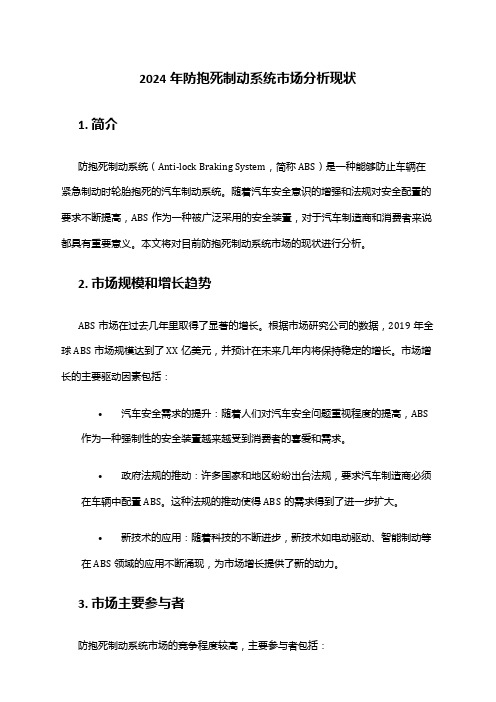 2024 年防抱死制动系统市场分析现状

1. 简介

防抱死制动系统（Anti-lock Braking System，简称 ABS）是一种能够防止车辆在紧急制动时轮胎抱死的汽车制动系统。随着汽车安全意识的增强和法规对安全配置的要求不断提高，ABS 作为一种被广泛采用的安全装置，对于汽车制造商和消费者来说都具有重要意义。本文将对目前防抱死制动系统市场的现状进行分析。

2. 市场规模和增长趋势

ABS 市场在过去几年里取得了显著的增长。根据市场研究公司的数据，2019 年全球 ABS 市场规模达到了 XX 亿美元，并预计在未来几年内将保持稳定的增长。市场增长的主要驱动因素包括：

• 汽车安全需求的提升：随着人们对汽车安全问题重视程度的提高，ABS 作为一种强制性的安全装置越来越受到消费者的喜爱和需求。

• 政府法规的推动：许多国家和地区纷纷出台法规，要求汽车制造商必须在车辆中配置 ABS。这种法规的推动使得 ABS 的需求得到了进一步扩大。

• 新技术的应用：随着科技的不断进步，新技术如电动驱动、智能制动等在 ABS 领域的应用不断涌现，为市场增长提供了新的动力。

3. 市场主要参与者

防抱死制动系统市场的竞争程度较高，主要参与者包括：